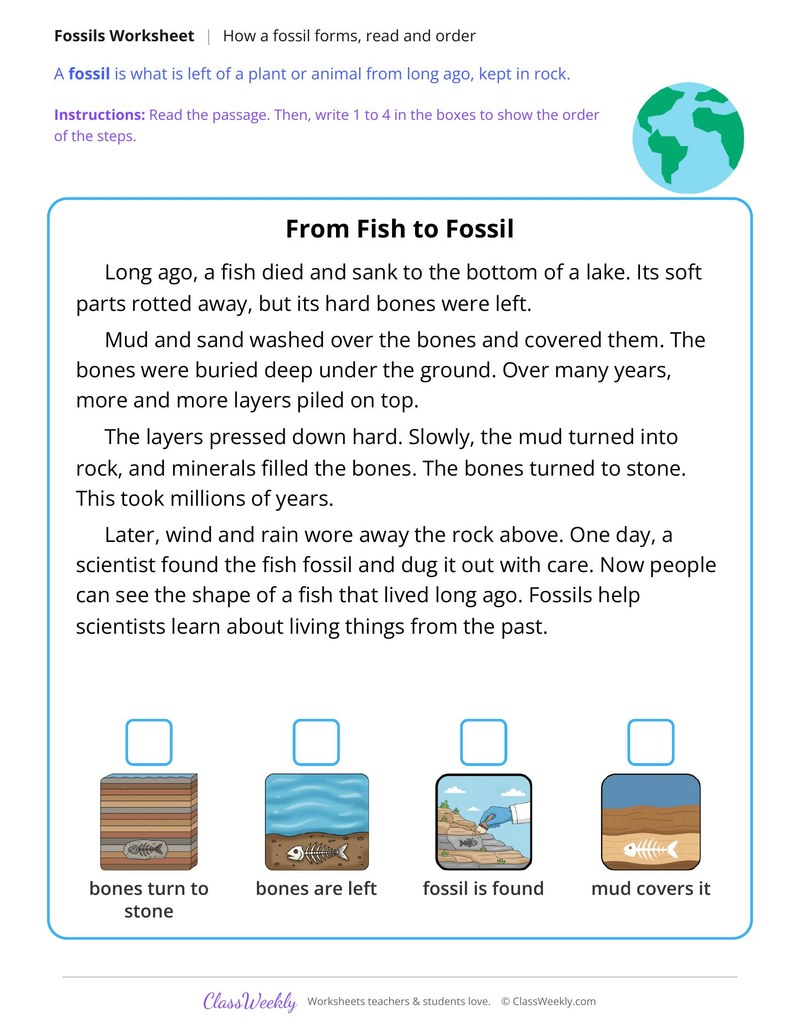 Fossils Worksheet | How a fossil forms, read and order

A fossil is what is left of a plant or animal from long ago, kept in rock.

Instructions: Read the passage. Then, write 1 to 4 in the boxes to show the order of the steps.

From Fish to Fossil

Long ago, a fish died and sank to the bottom of a lake. Its soft parts rotted away, but its hard bones were left.

Mud and sand washed over the bones and covered them. The bones were buried deep under the ground. Over many years, more and more layers piled on top.

The layers pressed down hard. Slowly, the mud turned into rock, and minerals filled the bones. The bones turned to stone. This took millions of years.

Later, wind and rain wore away the rock above. One day, a scientist found the fish fossil and dug it out with care. Now people can see the shape of a fish that lived long ago. Fossils help scientists learn about living things from the past.

☐
bones turn to stone

☐
bones are left

☐
fossil is found

☐
mud covers it

ClassWeekly Worksheets teachers & students love. © ClassWeekly.com